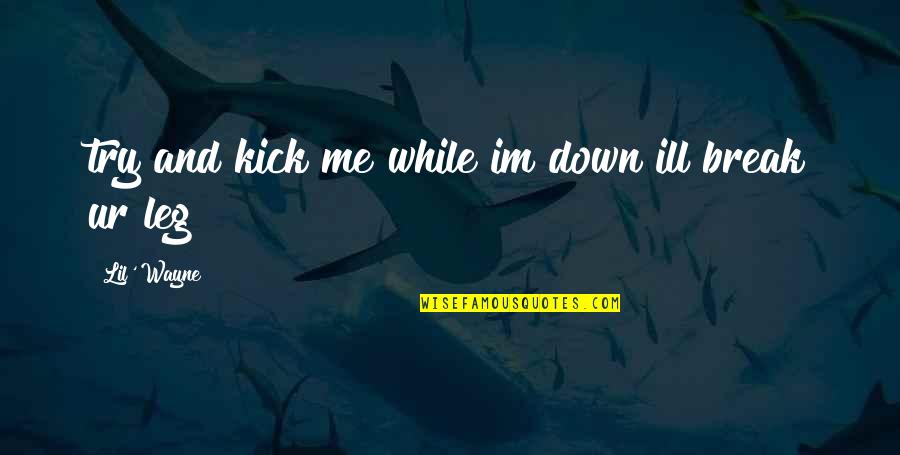 try and kick me while im down ill break ur leg

Lil' Wayne

WISEFAMOUSQUOTES.COM